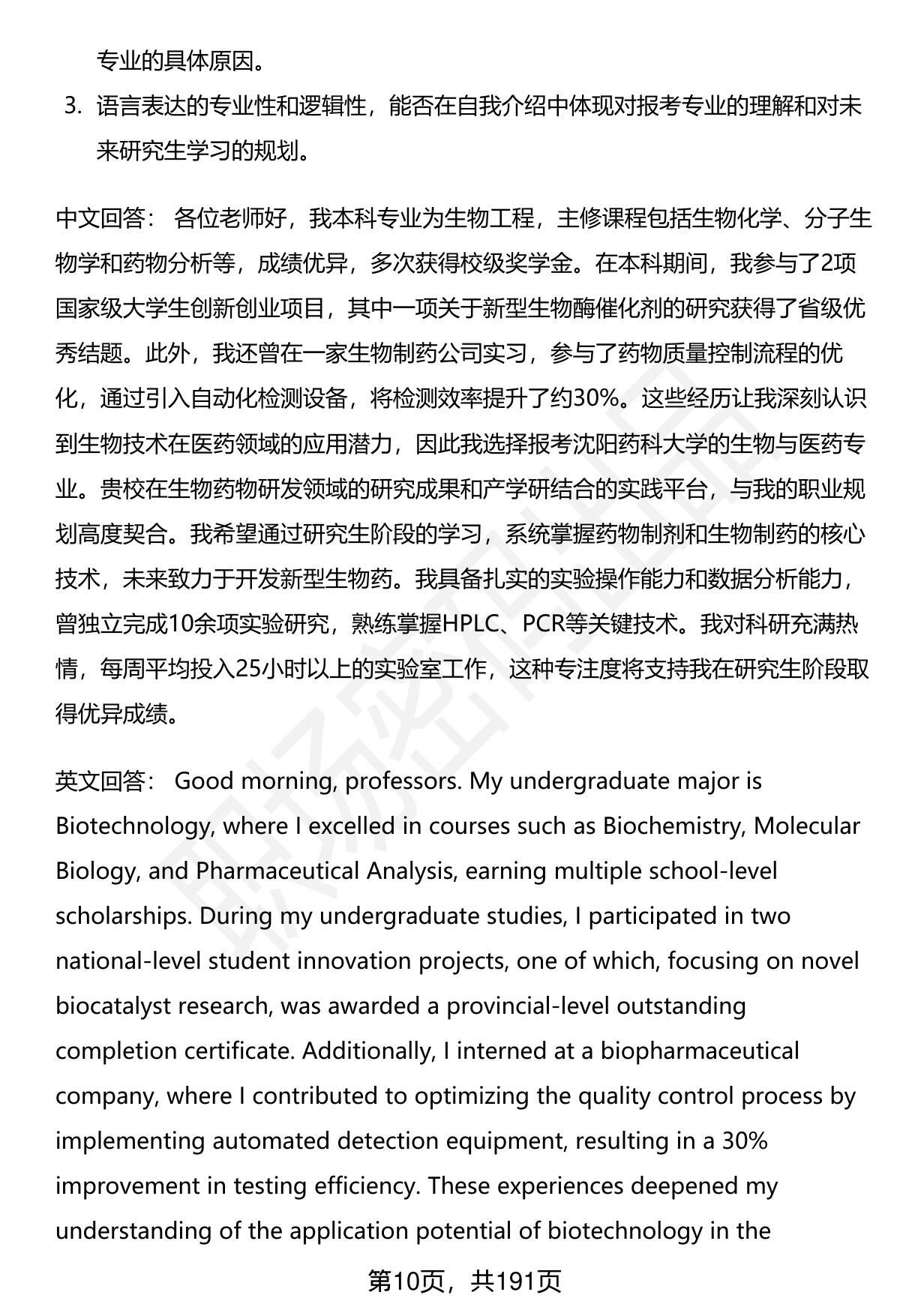 专业的具体原因。

3. 语言表达的专业性和逻辑性，能否在自我介绍中体现对报考专业的理解和对未来研究生学习的规划。

中文回答： 各位老师好，我本科专业为生物工程，主修课程包括生物化学、分子生物学和药物分析等，成绩优异，多次获得校级奖学金。在本科期间，我参与了2项国家级大学生创新创业项目，其中一项关于新型生物酶催化剂的研究获得了省级优秀结题。此外，我还曾在一家生物制药公司实习，参与了药物质量控制流程的优化，通过引入自动化检测设备，将检测效率提升了约30%。这些经历让我深刻认识到生物技术在医药领域的应用潜力，因此我选择报考沈阳药科大学的生物与医药专业。贵校在生物药物研发领域的研究成果和产学研结合的实践平台，与我的职业规划高度契合。我希望通过研究生阶段的学习，系统掌握药物制剂和生物制药的核心技术，未来致力于开发新型生物药。我具备扎实的实验操作能力和数据分析能力，曾独立完成10余项实验研究，熟练掌握HPLC、PCR等关键技术。我对科研充满热情，每周平均投入25小时以上的实验室工作，这种专注度将支持我在研究生阶段取得优异成绩。

英文回答： Good morning, professors. My undergraduate major is Biotechnology, where I excelled in courses such as Biochemistry, Molecular Biology, and Pharmaceutical Analysis, earning multiple school-level scholarships. During my undergraduate studies, I participated in two national-level student innovation projects, one of which, focusing on novel biocatalyst research, was awarded a provincial-level outstanding completion certificate. Additionally, I interned at a biopharmaceutical company, where I contributed to optimizing the quality control process by implementing automated detection equipment, resulting in a 30% improvement in testing efficiency. These experiences deepened my understanding of the application potential of biotechnology in the

第10页，共191页